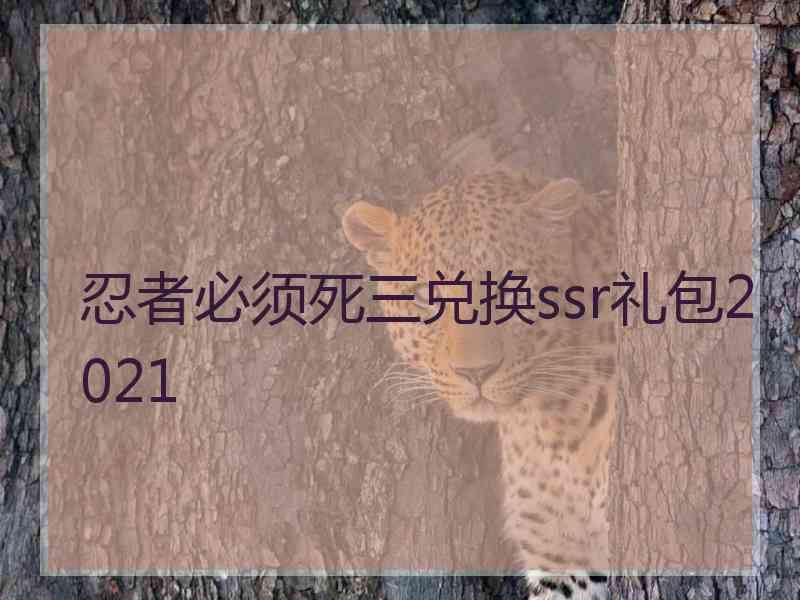 忍者必须死三兑换ssr礼包2021